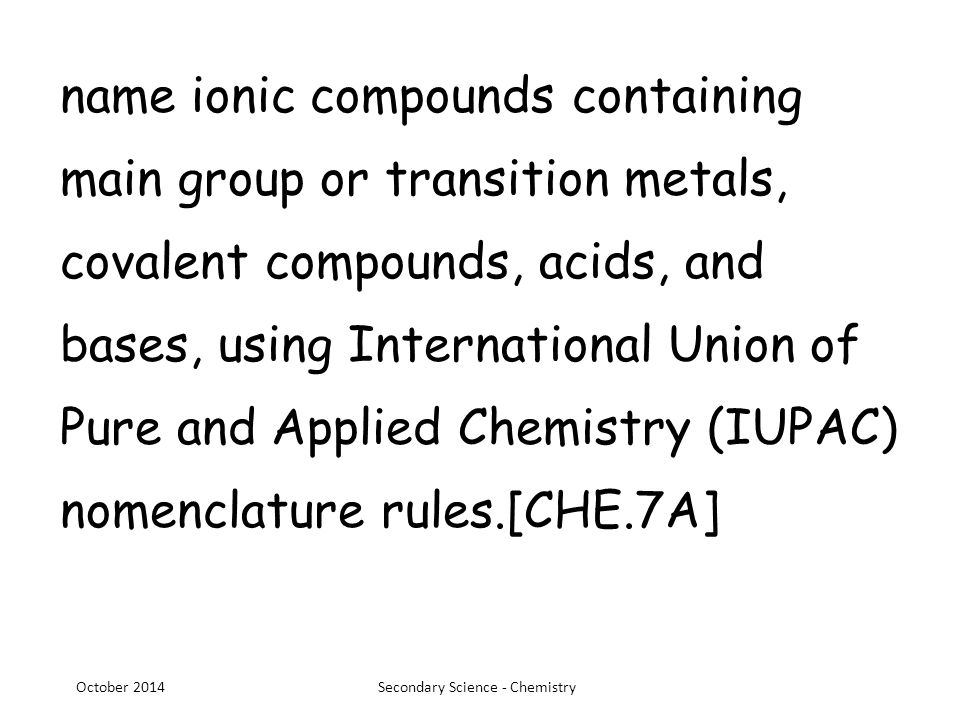 name ionic compounds containing main group or transition metals, covalent compounds, acids, and bases, using International Union of Pure and Applied Chemistry (IUPAC) nomenclature rules.[CHE.7A]

October 2014

Secondary Science - Chemistry